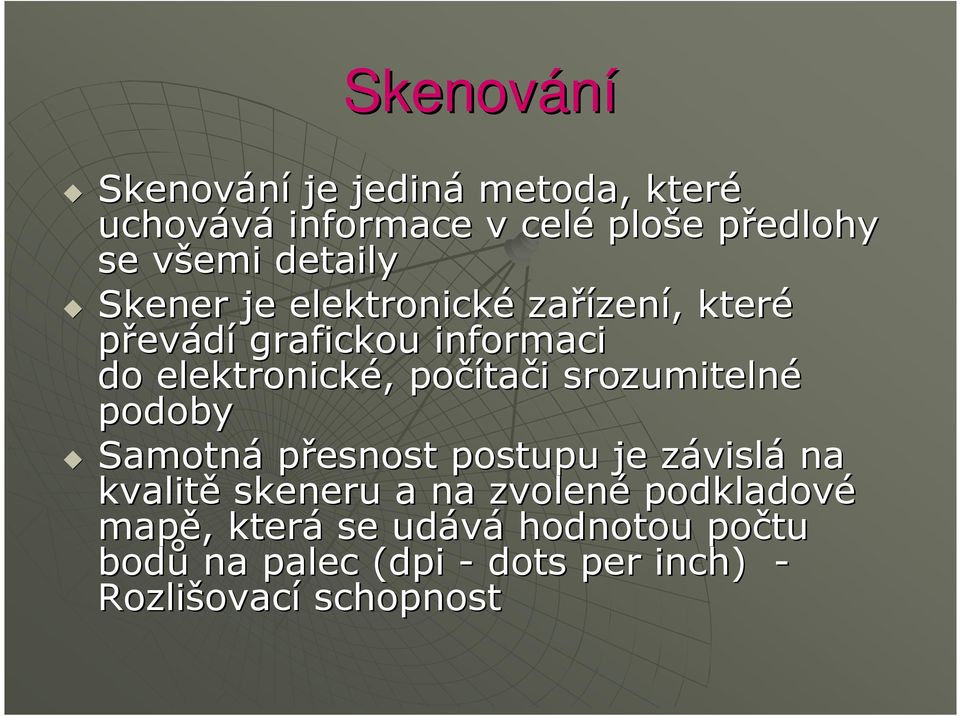 Skenování

Skenování je jediná metoda, které uchovává informace v celé ploše předlohy se všemi detaily

Skener je elektronické zařízení, které převádí grafickou informaci do elektronické, počítači srozumitelné podoby

Samotná přesnost postupu je závislá na kvalitě skeneru a na zvolené podkladové mapě, která se udává hodnotou počtu bodů na palec (dpi - dots per inch) - Rozlišovací schopnost